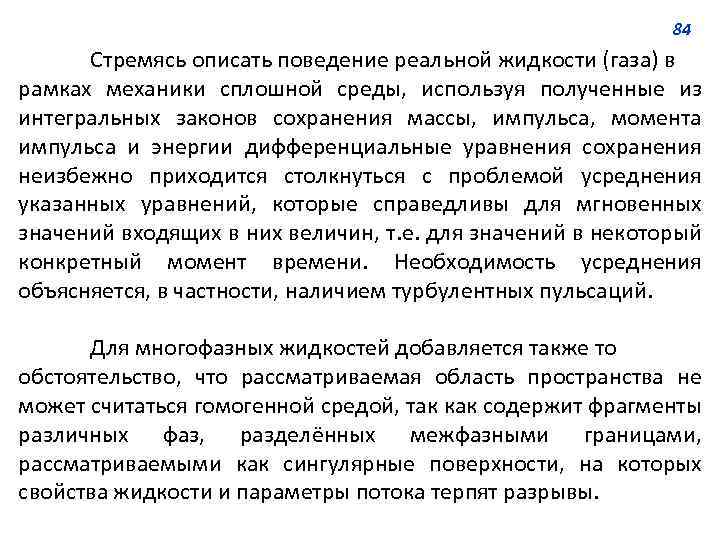 84

Стремясь описать поведение реальной жидкости (газа) в рамках механики сплошной среды, используя полученные из интегральных законов сохранения массы, импульса, момента импульса и энергии дифференциальные уравнения сохранения неизбежно приходится столкнуться с проблемой усреднения указанных уравнений, которые справедливы для мгновенных значений входящих в них величин, т.е. для значений в некоторый конкретный момент времени. Необходимость усреднения объясняется, в частности, наличием турбулентных пульсаций.

Для многофазных жидкостей добавляется также то обстоятельство, что рассматриваемая область пространства не может считаться гомогенной средой, так как содержит фрагменты различных фаз, разделённых межфазными границами, рассматриваемыми как сингулярные поверхности, на которых свойства жидкости и параметры потока терпят разрывы.